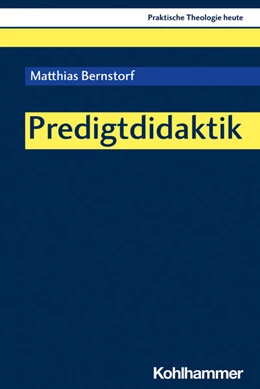 Praktische Theologie heute

Matthias Bernstorf

Predigtdidaktik

Kohlhammer